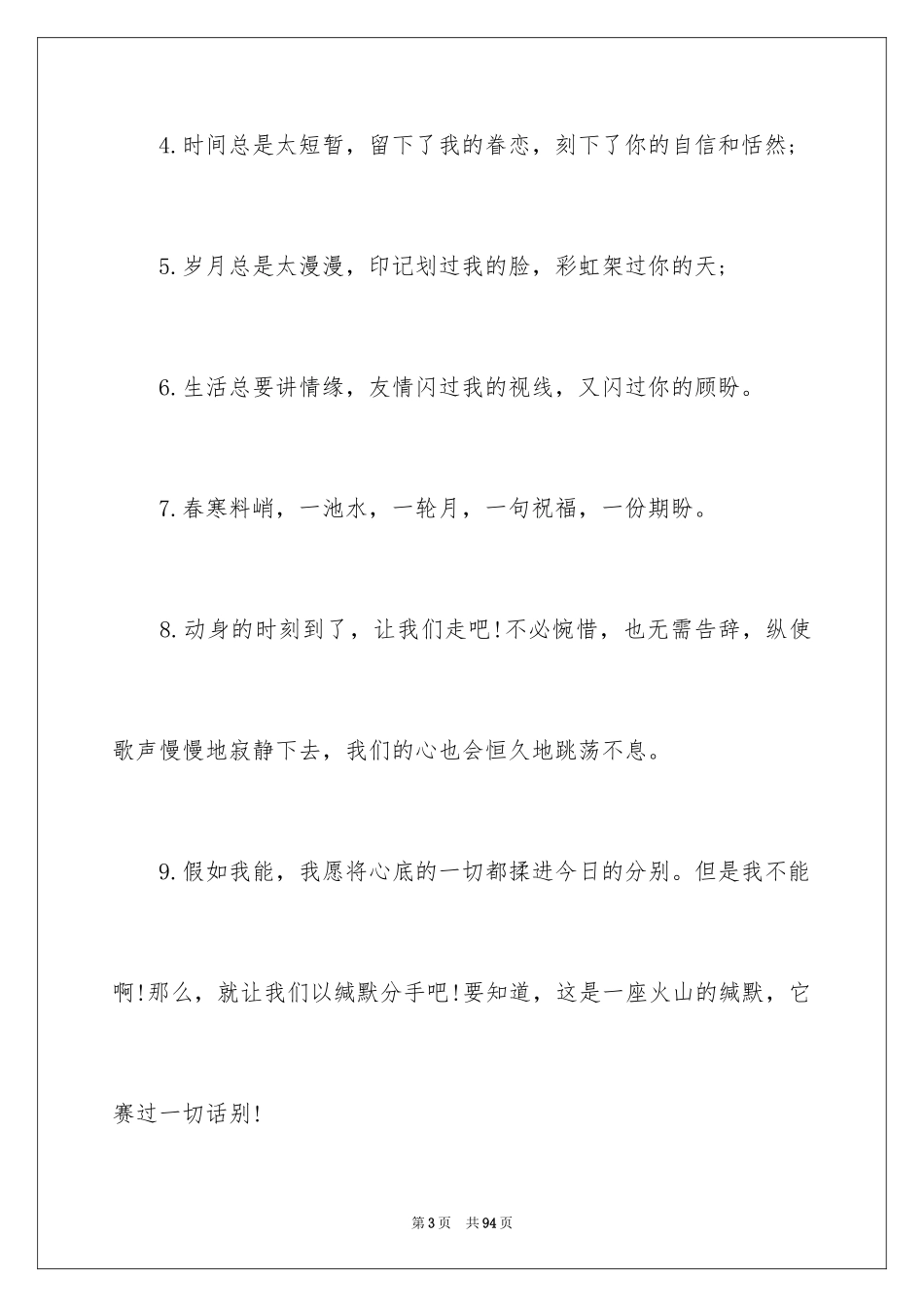 4.时间总是太短暂，留下了我的眷恋，刻下了你的自信和恬然；

5.岁月总是太漫漫，印记划过我的脸，彩虹架过你的天；

6.生活总要讲情缘，友情闪过我的视线，又闪过你的顾盼。

7.春寒料峭，一池水，一轮月，一句祝福，一份期盼。

8.动身的时刻到了，让我们走吧!不必惋惜，也无需告辞，纵使歌声慢慢地寂静下去，我们的心也会恒久地跳荡不息。

9.假如我能，我愿将心底的一切都揉进今日的分别。但是我不能啊!那么，就让我们以缄默分手吧!要知道，这是一座火山的缄默，它赛过一切话别!

第3页 共94页